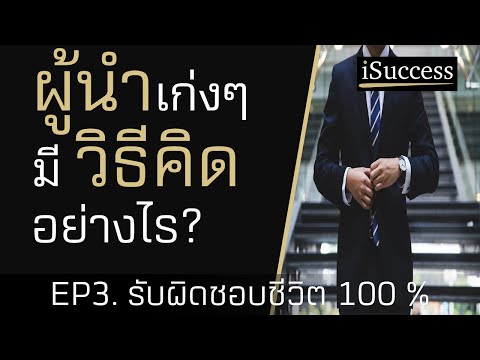 ผู้นำเก่งๆ
มี วิธีคิด
อย่างไร?

iSuccess

EP3. รับผิดชอบชีวิต 100 %